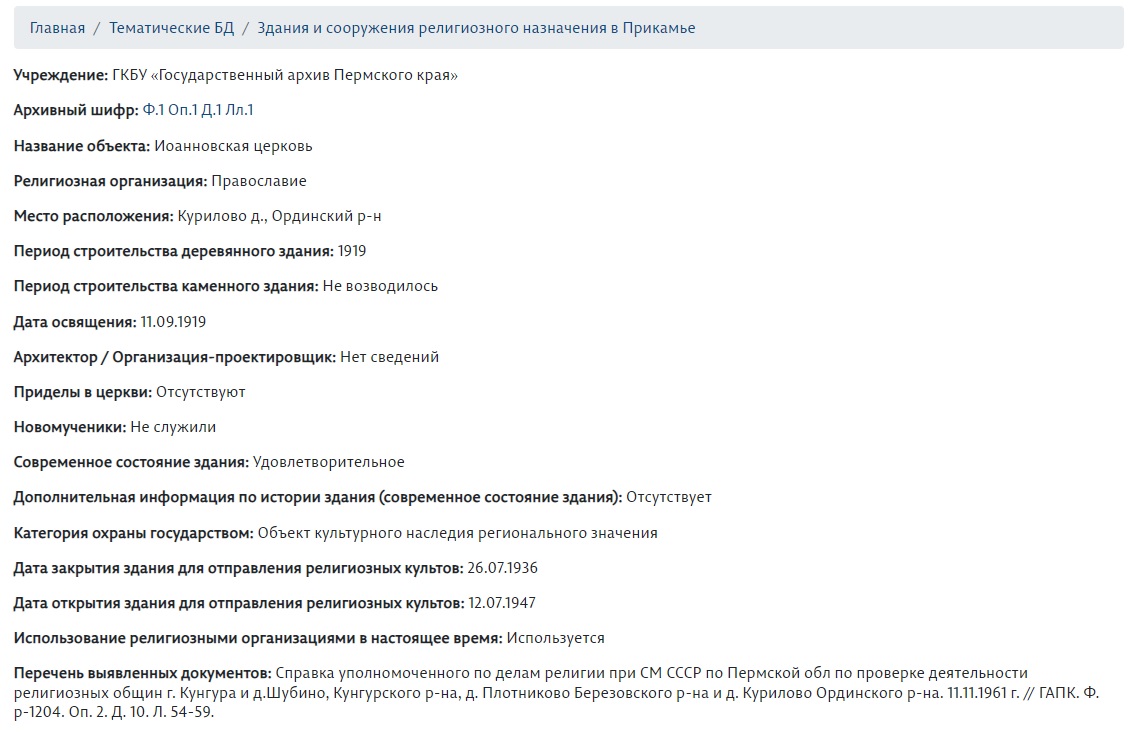 Главная / Тематические БД / Здания и сооружения религиозного назначения в Прикамье

Учреждение: ГКБУ «Государственный архив Пермского края»

Архивный шифр: Ф.1 Оп.1 Д.1 Лл.1

Название объекта: Иоанновская церковь

Религиозная организация: Православие

Место расположения: Курилово д., Ординский р-н

Период строительства деревянного здания: 1919

Период строительства каменного здания: Не возводилось

Дата освящения: 11.09.1919

Архитектор / Организация-проектировщик: Нет сведений

Приделы в церкви: Отсутствуют

Новомученики: Не служили

Современное состояние здания: Удовлетворительное

Дополнительная информация по истории здания (современное состояние здания): Отсутствует

Категория охраны государством: Объект культурного наследия регионального значения

Дата закрытия здания для отправления религиозных культов: 26.07.1936

Дата открытия здания для отправления религиозных культов: 12.07.1947

Использование религиозными организациями в настоящее время: Используется

Перечень выявленных документов: Справка уполномоченного по делам религии при СМ СССР по Пермской обл по проверке деятельности религиозных общин г. Кунгура и д.Шубино, Кунгурского р-на, д. Плотниково Березовского р-на и д. Курилово Ординского р-на. 11.11.1961 г. // ГАПК. Ф. р-1204. Оп. 2. Д. 10. Л. 54-59.